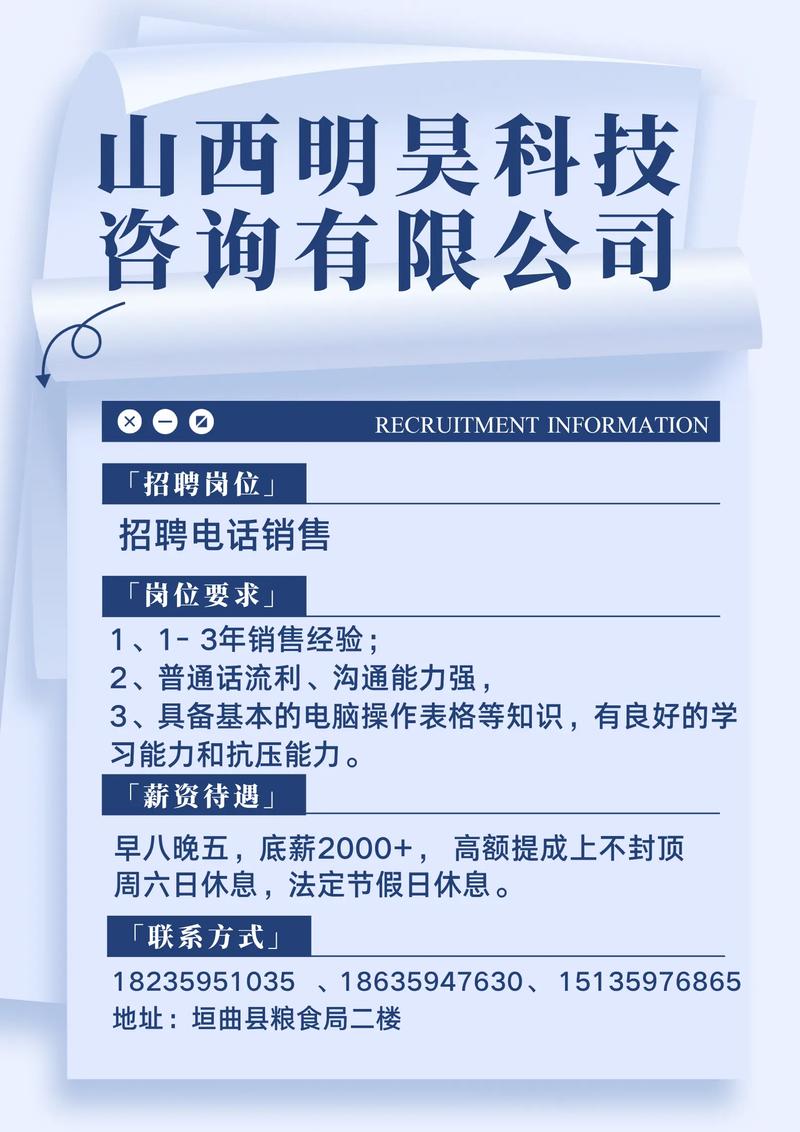 山西明昊科技咨询有限公司

RECRUITMENT INFORMATION

「招聘岗位」

招聘电话销售

「岗位要求」

1、1- 3年销售经验；
2、普通话流利、沟通能力强，
3、具备基本的电脑操作表格等知识，有良好的学习能力和抗压能力。

「薪资待遇」

早八晚五，底薪2000+， 高额提成上不封顶
周六日休息，法定节假日休息。

「联系方式」

18235951035 、18635947630、 15135976865
地址：垣曲县粮食局二楼